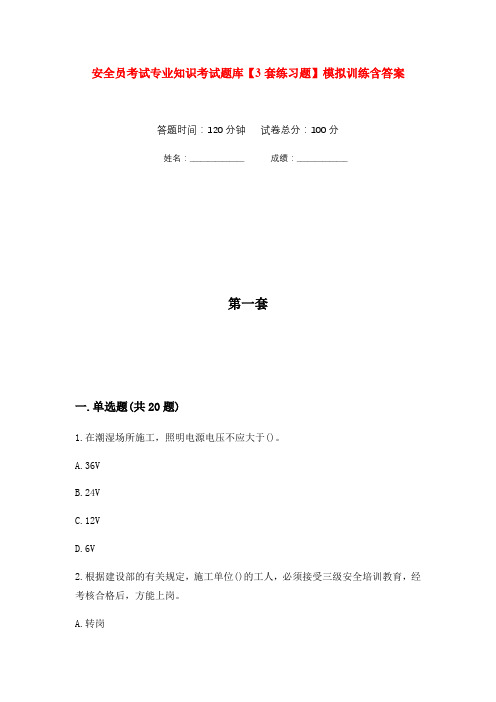 安全员考试专业知识考试题库【3套练习题】模拟训练含答案

答题时间：120分钟　　试卷总分：100分

姓名：____________　　成绩：____________

第一套

一.单选题(共20题)

1.在潮湿场所施工，照明电源电压不应大于()。

A.36V

B.24V

C.12V

D.6V

2.根据建设部的有关规定，施工单位()的工人，必须接受三级安全培训教育，经考核合格后，方能上岗。

A.转岗